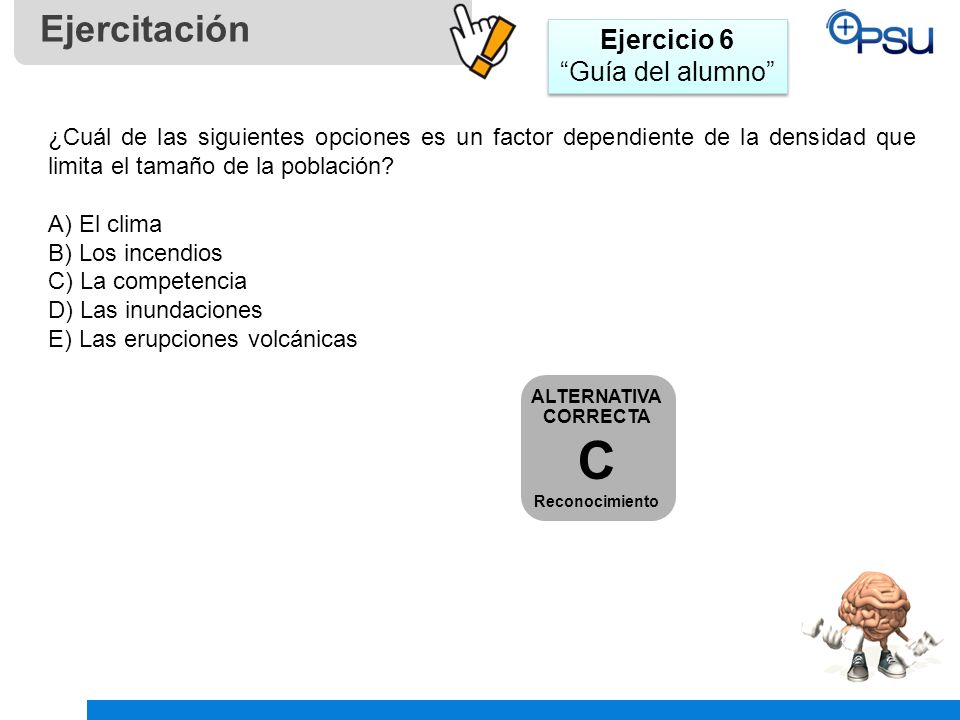 Ejercitación

Ejercicio 6
“Guía del alumno”

+PSU

¿Cuál de las siguientes opciones es un factor dependiente de la densidad que limita el tamaño de la población?

A) El clima
B) Los incendios
C) La competencia
D) Las inundaciones
E) Las erupciones volcánicas

ALTERNATIVA CORRECTA
C
Reconocimiento